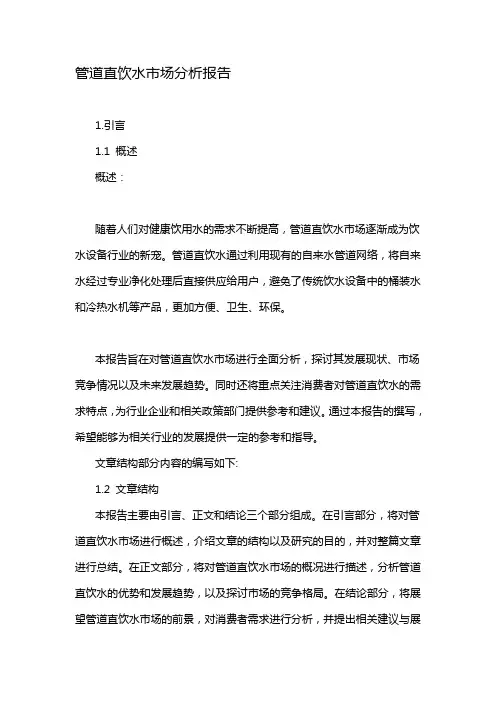 管道直饮水市场分析报告

1.引言

1.1 概述

概述：

随着人们对健康饮用水的需求不断提高，管道直饮水市场逐渐成为饮水设备行业的新宠。管道直饮水通过利用现有的自来水管道网络，将自来水经过专业净化处理后直接供应给用户，避免了传统饮水设备中的桶装水和冷热水机等产品，更加方便、卫生、环保。

本报告旨在对管道直饮水市场进行全面分析，探讨其发展现状、市场竞争情况以及未来发展趋势。同时还将重点关注消费者对管道直饮水的需求特点，为行业企业和相关政策部门提供参考和建议。通过本报告的撰写，希望能够为相关行业的发展提供一定的参考和指导。

文章结构部分内容的编写如下:

1.2 文章结构

本报告主要由引言、正文和结论三个部分组成。在引言部分，将对管道直饮水市场进行概述，介绍文章的结构以及研究的目的，并对整篇文章进行总结。在正文部分，将对管道直饮水市场的概况进行描述，分析管道直饮水的优势和发展趋势，以及探讨市场的竞争格局。在结论部分，将展望管道直饮水市场的前景，对消费者需求进行分析，并提出相关建议与展